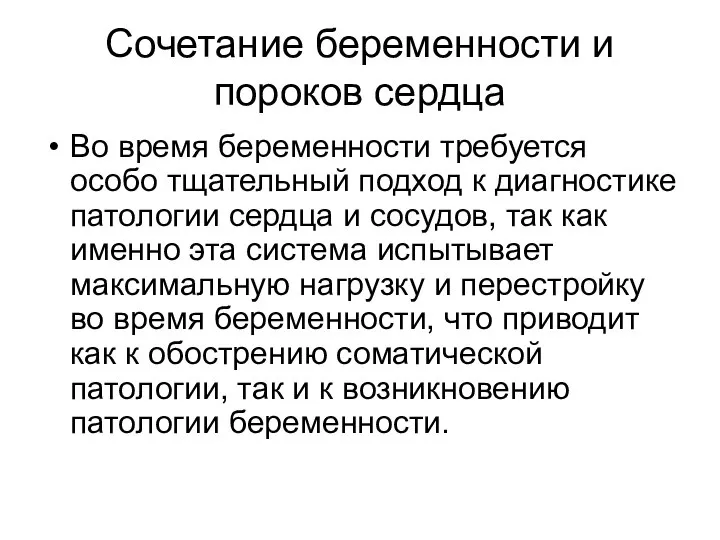 Сочетание беременности и пороков сердца

• Во время беременности требуется особо тщательный подход к диагностике патологии сердца и сосудов, так как именно эта система испытывает максимальную нагрузку и перестройку во время беременности, что приводит как к обострению соматической патологии, так и к возникновению патологии беременности.